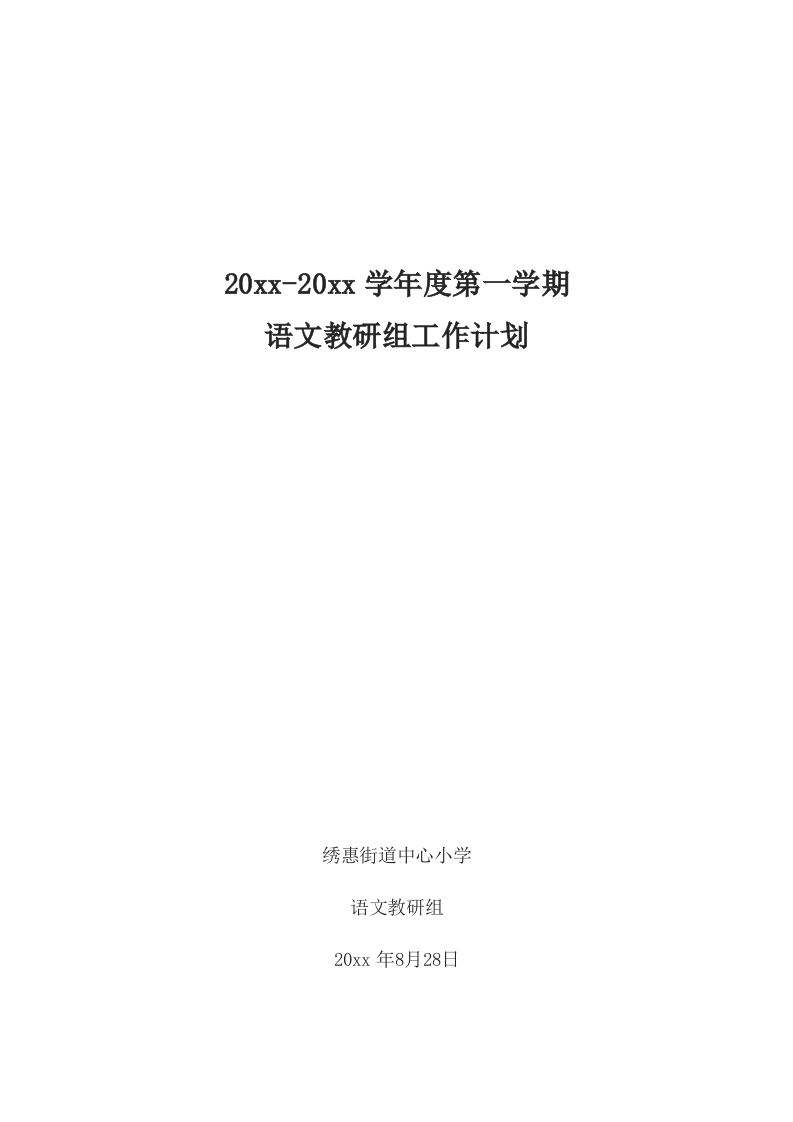 20xx-20xx 学年度第一学期
语文教研组工作计划

绣惠街道中心小学

语文教研组

20xx 年8月28日